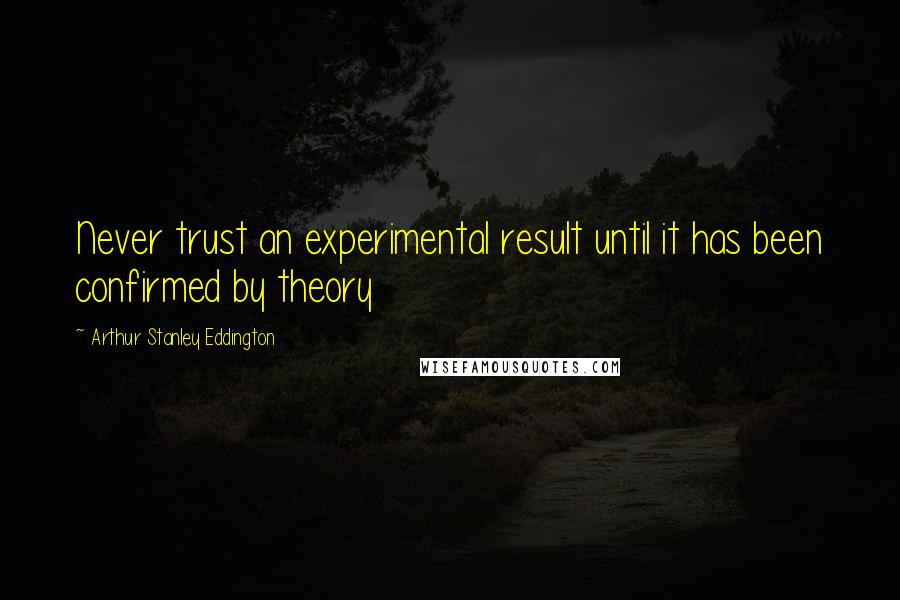 Never trust an experimental result until it has been confirmed by theory

~ Arthur Stanley Eddington

WISEFAMOUSQUOTES.COM